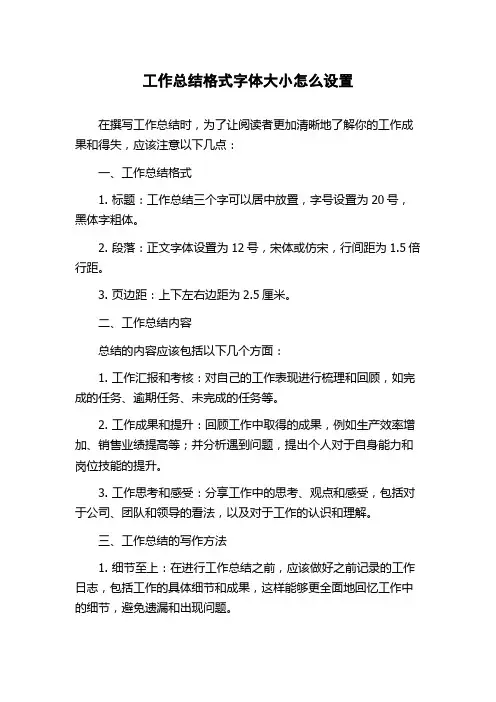 工作总结格式字体大小怎么设置

在撰写工作总结时，为了让阅读者更加清晰地了解你的工作成果和得失，应该注意以下几点：

一、工作总结格式

1. 标题：工作总结三个字可以居中放置，字号设置为 20 号，黑体字粗体。

2. 段落：正文字体设置为 12 号，宋体或仿宋，行间距为 1.5 倍行距。

3. 页边距：上下左右边距为 2.5 厘米。

二、工作总结内容

总结的内容应该包括以下几个方面：

1. 工作汇报和考核：对自己的工作表现进行梳理和回顾，如完成的任务、逾期任务、未完成的任务等。

2. 工作成果和提升：回顾工作中取得的成果，例如生产效率增加、销售业绩提高等；并分析遇到问题，提出个人对于自身能力和岗位技能的提升。

3. 工作思考和感受：分享工作中的思考、观点和感受，包括对于公司、团队和领导的看法，以及对于工作的认识和理解。

三、工作总结的写作方法

1. 细节至上：在进行工作总结之前，应该做好之前记录的工作日志，包括工作的具体细节和成果，这样能够更全面地回忆工作中的细节，避免遗漏和出现问题。